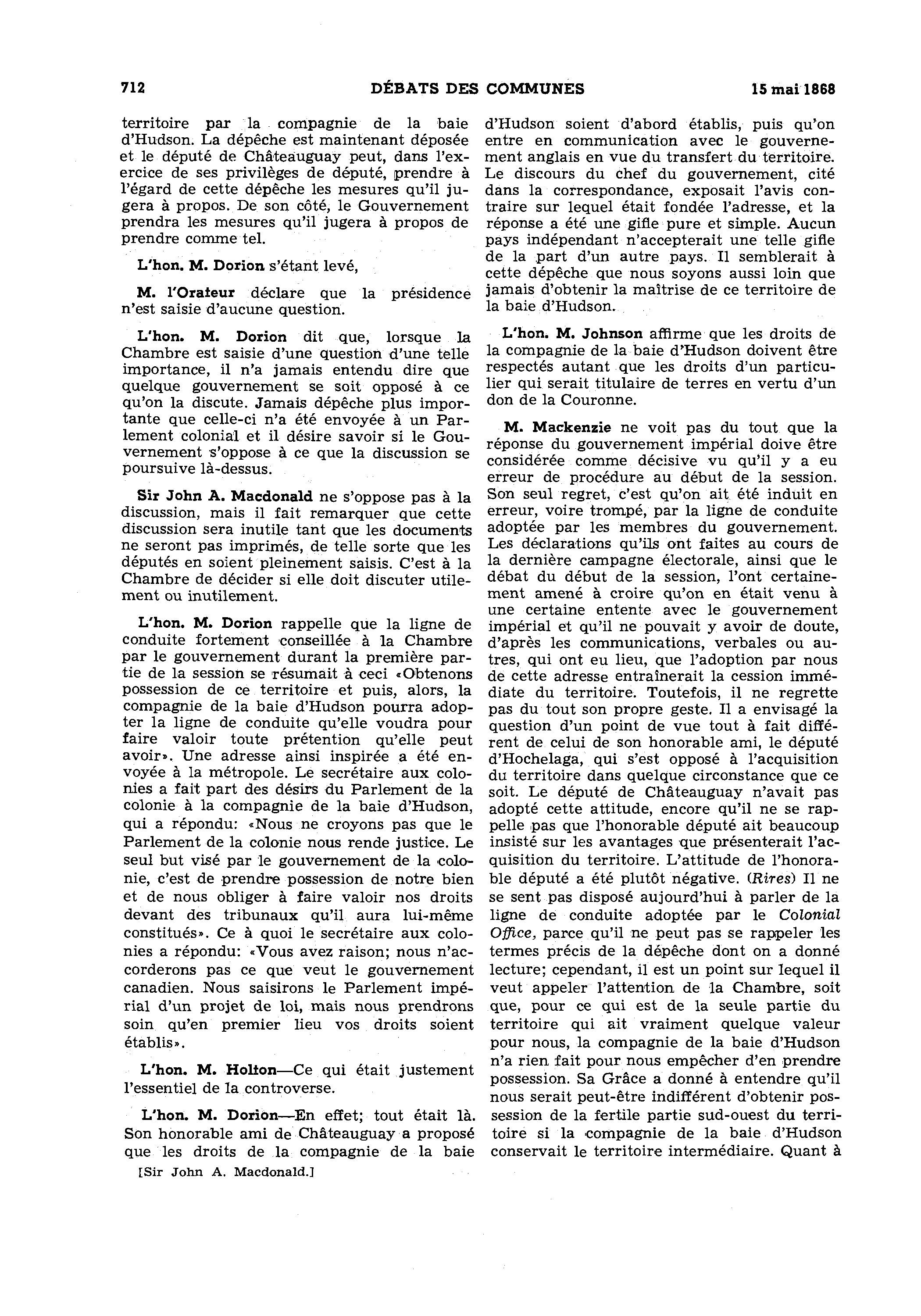 712 DÉBATS DES COMMUNES 15 mai 1868

territoire par la compagnie de la baie d'Hudson. La dépêche est maintenant déposée et le député de Châteauguay peut, dans l'exercice de ses privilèges de député, prendre à l'égard de cette dépêche les mesures qu'il jugera à propos. De son côté, le Gouvernement prendra les mesures qu'il jugera à propos de prendre comme tel.

L'hon. M. Dorion s'étant levé,

M. l'Orateur déclare que la présidence n'est saisie d'aucune question.

L'hon. M. Dorion dit que, lorsque la Chambre est saisie d'une question d'une telle importance, il n'a jamais entendu dire que quelque gouvernement se soit opposé à ce qu'on la discute. Jamais dépêche plus importante que celle-ci n'a été envoyée à un Parlement colonial et il désire savoir si le Gouvernement s'oppose à ce que la discussion se poursuive là-dessus.

Sir John A. Macdonald ne s'oppose pas à la discussion, mais il fait remarquer que cette discussion sera inutile tant que les documents ne seront pas imprimés, de telle sorte que les députés en soient pleinement saisis. C'est à la Chambre de décider si elle doit discuter utilement ou inutilement.

L'hon. M. Dorion rappelle que la ligne de conduite fortement conseillée à la Chambre par le gouvernement durant la première partie de la session se résumait à ceci «Obtenons possession de ce territoire et puis, alors, la compagnie de la baie d'Hudson pourra adopter la ligne de conduite qu'elle voudra pour faire valoir toute prétention qu'elle peut avoir». Une adresse ainsi inspirée a été envoyée à la métropole. Le secrétaire aux colonies a fait part des désirs du Parlement de la colonie à la compagnie de la baie d'Hudson, qui a répondu: «Nous ne croyons pas que le Parlement de la colonie nous rende justice. Le seul but visé par le gouvernement de la colonie, c'est de prendre possession de notre bien et de nous obliger à faire valoir nos droits devant des tribunaux qu'il aura lui-même constitués». Ce à quoi le secrétaire aux colonies a répondu: «Vous avez raison; nous n'accorderons pas ce que veut le gouvernement canadien. Nous saisirons le Parlement impérial d'un projet de loi, mais nous prendrons soin qu'en premier lieu vos droits soient établis».

L'hon. M. Holton—Ce qui était justement l'essentiel de la controverse.

L'hon. M. Dorion—En effet; tout était là. Son honorable ami de Châteauguay a proposé que les droits de la compagnie de la baie

[Sir John A. Macdonald.]

d'Hudson soient d'abord établis, puis qu'on entre en communication avec le gouvernement anglais en vue du transfert du territoire. Le discours du chef du gouvernement, cité dans la correspondance, exposait l'avis contraire sur lequel était fondée l'adresse, et la réponse a été une gifle pure et simple. Aucun pays indépendant n'accepterait une telle gifle de la part d'un autre pays. Il semblerait à cette dépêche que nous soyons aussi loin que jamais d'obtenir la maîtrise de ce territoire de la baie d'Hudson.

L'hon. M. Johnson affirme que les droits de la compagnie de la baie d'Hudson doivent être respectés autant que les droits d'un particulier qui serait titulaire de terres en vertu d'un don de la Couronne.

M. Mackenzie ne voit pas du tout que la réponse du gouvernement impérial doive être considérée comme décisive vu qu'il y a eu erreur de procédure au début de la session. Son seul regret, c'est qu'on ait été induit en erreur, voire trompé, par la ligne de conduite adoptée par les membres du gouvernement. Les déclarations qu'ils ont faites au cours de la dernière campagne électorale, ainsi que le débat du début de la session, l'ont certainement amené à croire qu'on en était venu à une certaine entente avec le gouvernement impérial et qu'il ne pouvait y avoir de doute, d'après les communications, verbales ou autres, qui ont eu lieu, que l'adoption par nous de cette adresse entraînerait la cession immédiate du territoire. Toutefois, il ne regrette pas du tout son propre geste. Il a envisagé la question d'un point de vue tout à fait différent de celui de son honorable ami, le député d'Hochelaga, qui s'est opposé à l'acquisition du territoire dans quelque circonstance que ce soit. Le député de Châteauguay n'avait pas adopté cette attitude, encore qu'il ne se rappelle pas que l'honorable député ait beaucoup insisté sur les avantages que présenterait l'acquisition du territoire. L'attitude de l'honorable député a été plutôt négative. (Rires) Il ne se sent pas disposé aujourd'hui à parler de la ligne de conduite adoptée par le Colonial Office, parce qu'il ne peut pas se rappeler les termes précis de la dépêche dont on a donné lecture; cependant, il est un point sur lequel il veut appeler l'attention de la Chambre, soit que, pour ce qui est de la seule partie du territoire qui ait vraiment quelque valeur pour nous, la compagnie de la baie d'Hudson n'a rien fait pour nous empêcher d'en prendre possession. Sa Grâce a donné à entendre qu'il nous serait peut-être indifférent d'obtenir possession de la fertile partie sud-ouest du territoire si la compagnie de la baie d'Hudson conservait le territoire intermédiaire. Quant à